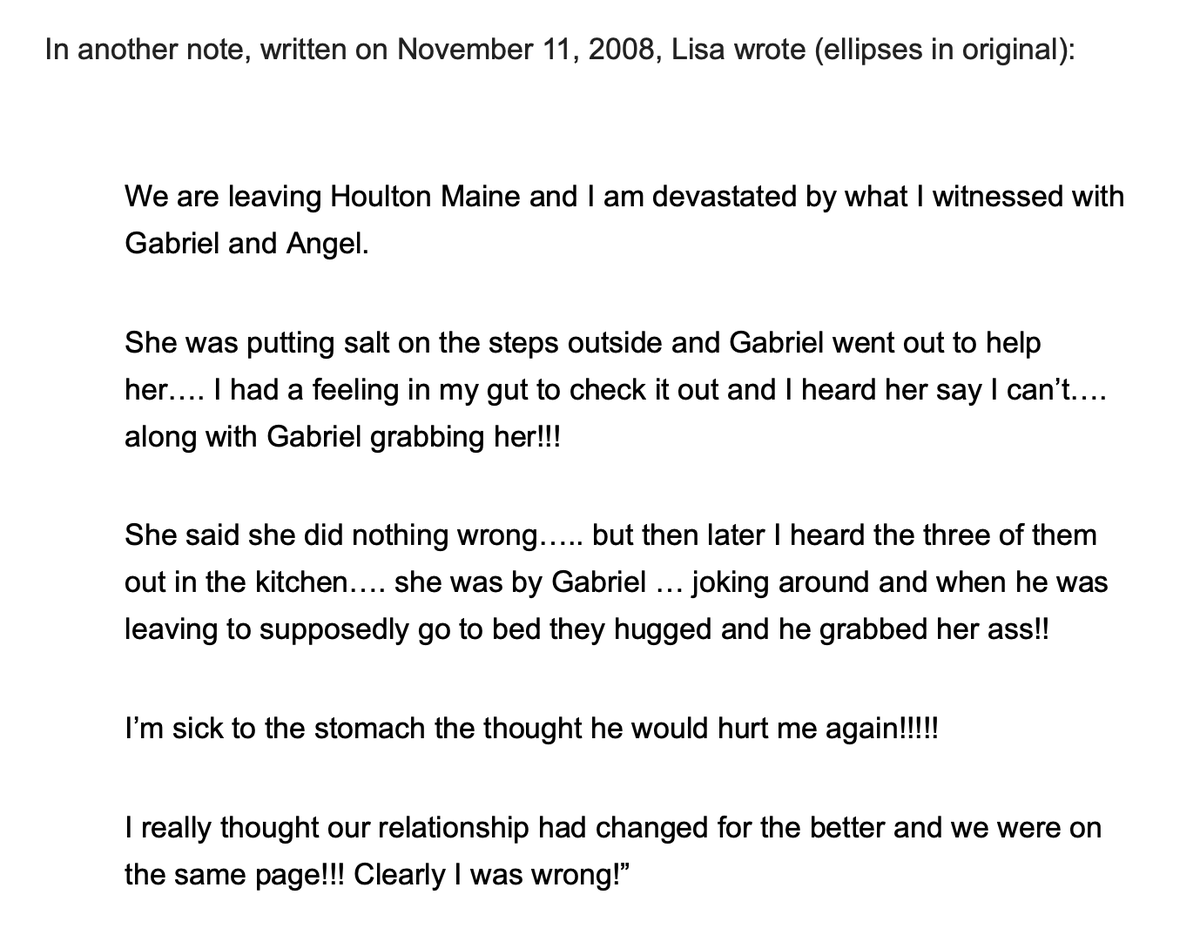 In another note, written on November 11, 2008, Lisa wrote (ellipses in original):

We are leaving Houlton Maine and I am devastated by what I witnessed with Gabriel and Angel.

She was putting salt on the steps outside and Gabriel went out to help her…. I had a feeling in my gut to check it out and I heard her say I can't…. along with Gabriel grabbing her!!!

She said she did nothing wrong….. but then later I heard the three of them out in the kitchen…. she was by Gabriel … joking around and when he was leaving to supposedly go to bed they hugged and he grabbed her ass!!

I'm sick to the stomach the thought he would hurt me again!!!!!

I really thought our relationship had changed for the better and we were on the same page!!! Clearly I was wrong!"